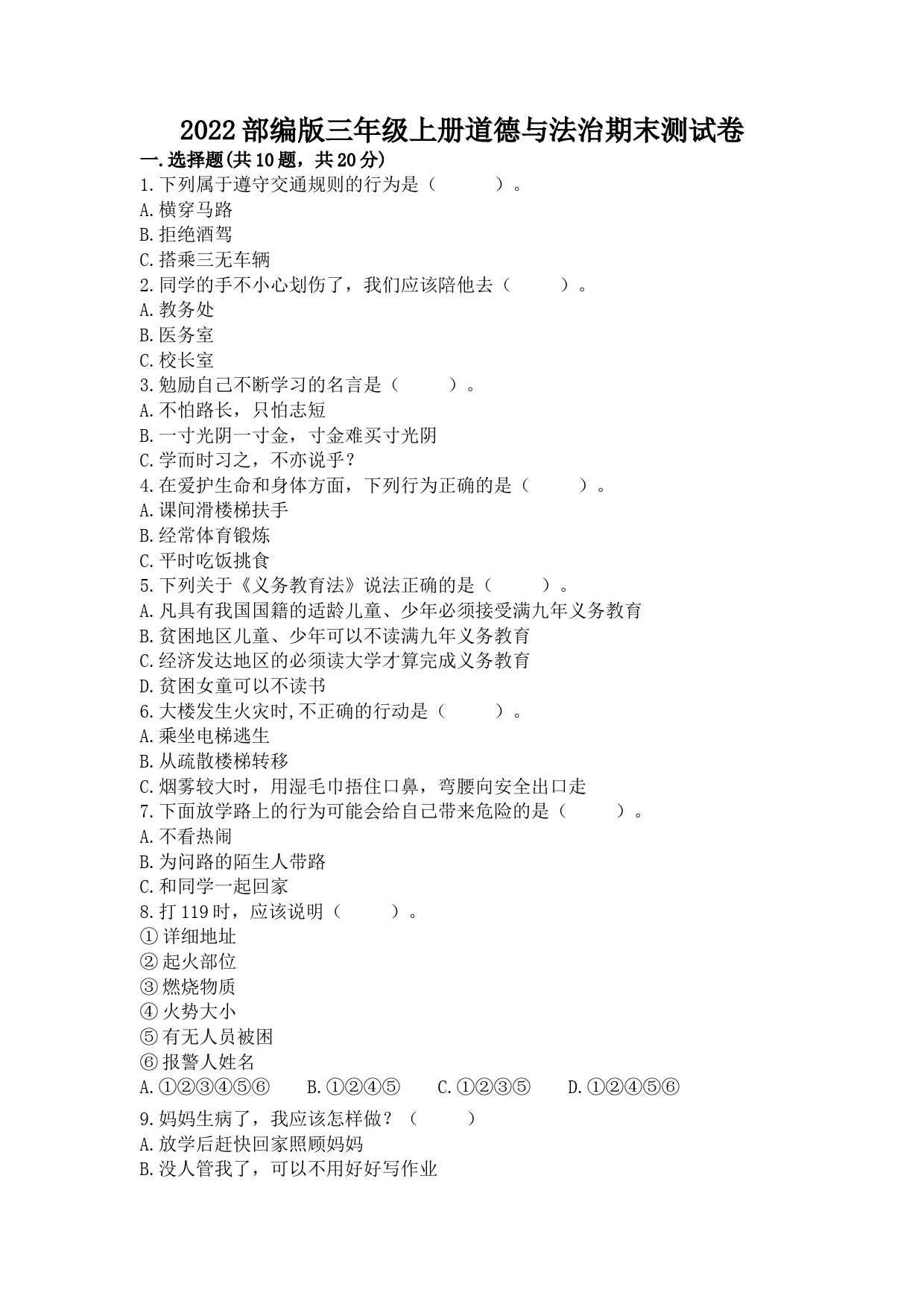 2022部编版三年级上册道德与法治期末测试卷

一.选择题(共10题，共20分)

1.下列属于遵守交通规则的行为是（　　）。
A.横穿马路
B.拒绝酒驾
C.搭乘三无车辆

2.同学的手不小心划伤了，我们应该陪他去（　　）。
A.教务处
B.医务室
C.校长室

3.勉励自己不断学习的名言是（　　）。
A.不怕路长，只怕志短
B.一寸光阴一寸金，寸金难买寸光阴
C.学而时习之，不亦说乎？

4.在爱护生命和身体方面，下列行为正确的是（　　）。
A.课间滑楼梯扶手
B.经常体育锻炼
C.平时吃饭挑食

5.下列关于《义务教育法》说法正确的是（　　）。
A.凡具有我国国籍的适龄儿童、少年必须接受满九年义务教育
B.贫困地区儿童、少年可以不读满九年义务教育
C.经济发达地区的必须读大学才算完成义务教育
D.贫困女童可以不读书

6.大楼发生火灾时,不正确的行动是（　　）。
A.乘坐电梯逃生
B.从疏散楼梯转移
C.烟雾较大时，用湿毛巾捂住口鼻，弯腰向安全出口走

7.下面放学路上的行为可能会给自己带来危险的是（　　）。
A.不看热闹
B.为问路的陌生人带路
C.和同学一起回家

8.打119时，应该说明（　　）。
①详细地址
②起火部位
③燃烧物质
④火势大小
⑤有无人员被困
⑥报警人姓名
A.①②③④⑤⑥　B.①②④⑤　C.①②③⑤　D.①②④⑤⑥

9.妈妈生病了，我应该怎样做？（　　）
A.放学后赶快回家照顾妈妈
B.没人管我了，可以不用好好写作业